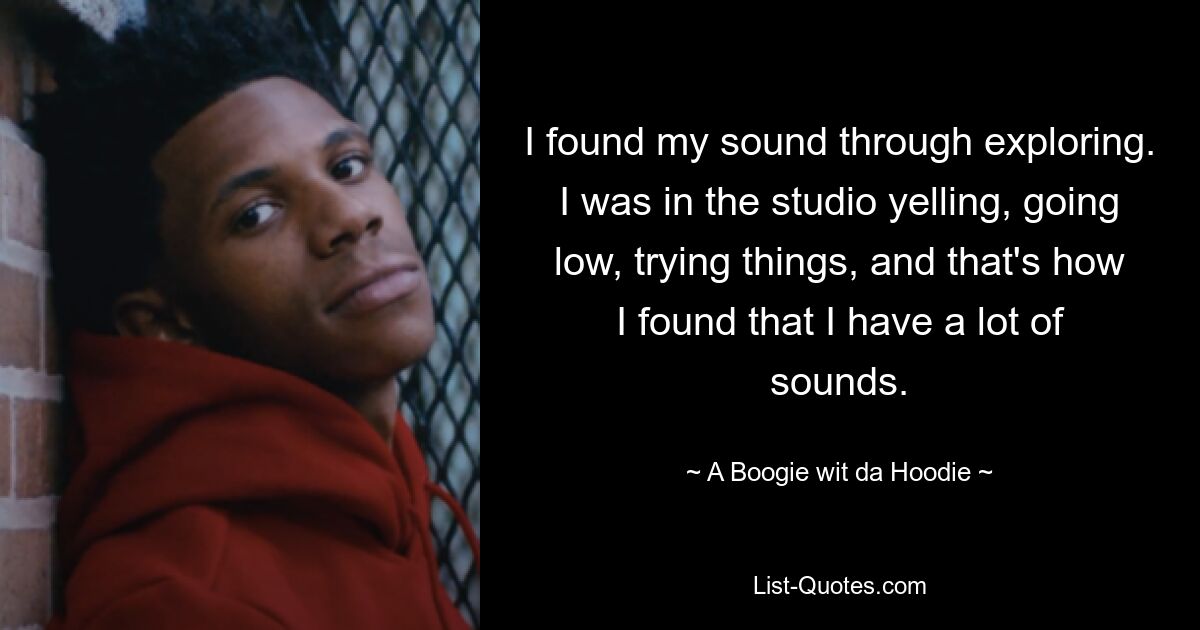 I found my sound through exploring. I was in the studio yelling, going low, trying things, and that's how I found that I have a lot of sounds.

~ A Boogie wit da Hoodie ~

List-Quotes.com